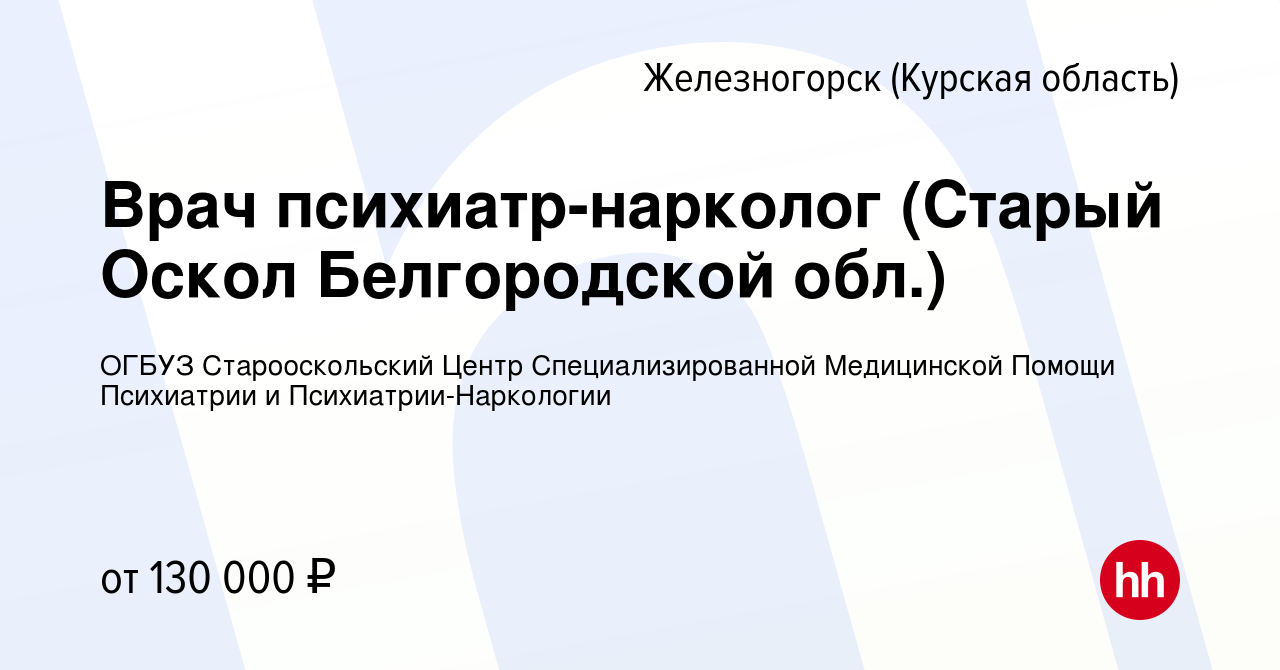 Железногорск (Курская область)

Врач психиатр-нарколог (Старый Оскол Белгородской обл.)

ОГБУЗ Старооскольский Центр Специализированной Медицинской Помощи Психиатрии и Психиатрии-Наркологии

от 130 000 ₽

hh